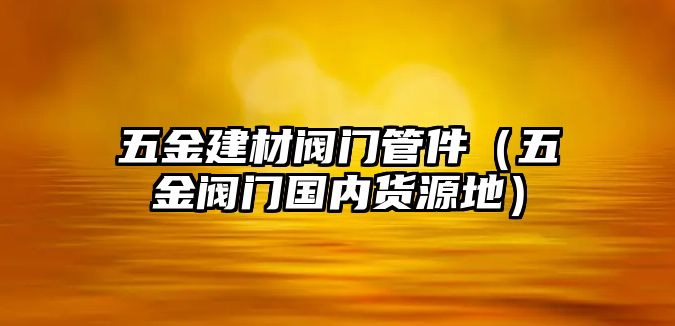 五金建材阀门管件（五金阀门国内货源地）